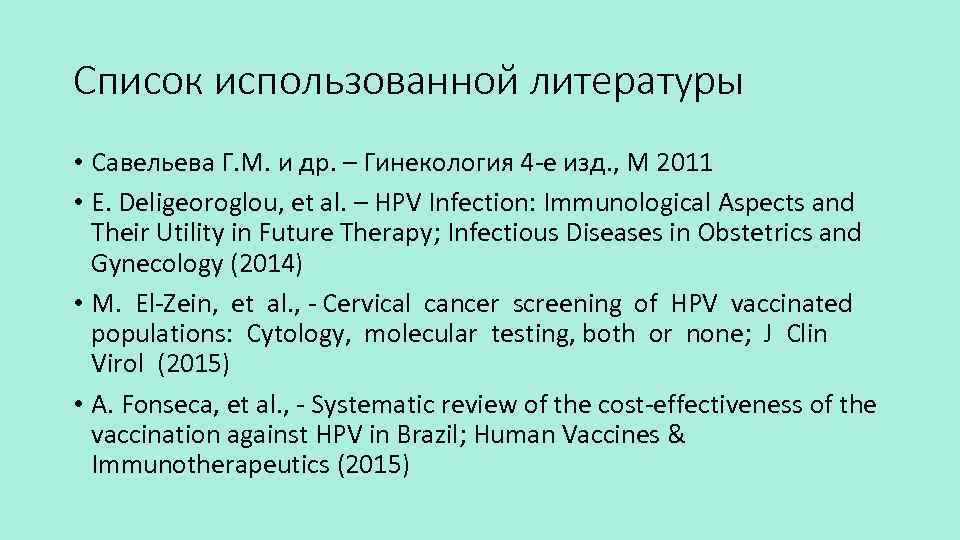 Список использованной литературы

• Савельева Г.М. и др. – Гинекология 4-е изд., М 2011

• E. Deligeoroglou, et al. – HPV Infection: Immunological Aspects and Their Utility in Future Therapy; Infectious Diseases in Obstetrics and Gynecology (2014)

• M. El-Zein, et al., - Cervical cancer screening of HPV vaccinated populations: Cytology, molecular testing, both or none; J Clin Virol (2015)

• A. Fonseca, et al., - Systematic review of the cost-effectiveness of the vaccination against HPV in Brazil; Human Vaccines & Immunotherapeutics (2015)